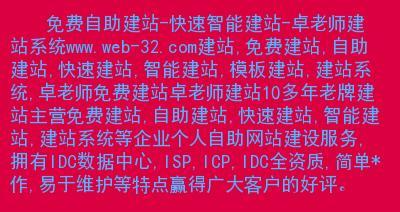 免费自助建站-快速智能建站-卓老师建站系统www.web-32.com建站,免费建站,自助建站,快速建站,智能建站,模板建站,建站系统,卓老师免费建站卓老师建站10多年老牌建站主营免费建站,自助建站,快速建站,智能建站,建站系统等企业个人自助网站建设服务,拥有IDC数据中心,ISP,ICP,IDC全资质,简单*作,易于维护等特点赢得广大客户的好评。